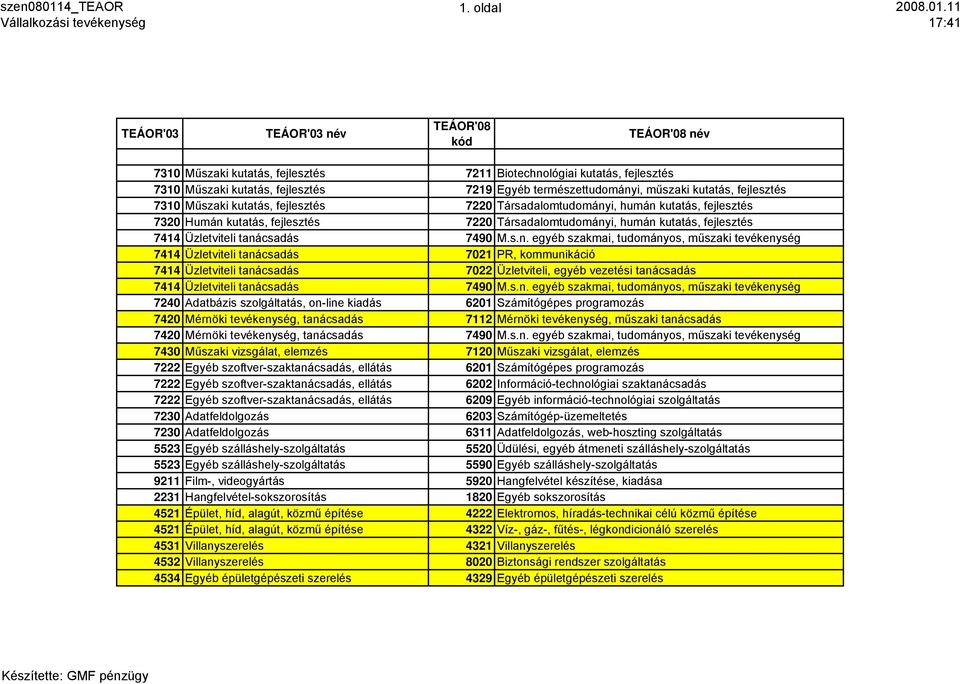 szen080114_TEAOR
Vállalkozási tevékenység

1. oldal

2008.01.11
17:41

| TEÁOR'03 | TEÁOR'03 név | TEÁOR'08 kód | TEÁOR'08 név |
|---|---|---|---|
| 7310 | Műszaki kutatás, fejlesztés | 7211 | Biotechnológiai kutatás, fejlesztés |
| 7310 | Műszaki kutatás, fejlesztés | 7219 | Egyéb természettudományi, műszaki kutatás, fejlesztés |
| 7310 | Műszaki kutatás, fejlesztés | 7220 | Társadalomtudományi, humán kutatás, fejlesztés |
| 7320 | Humán kutatás, fejlesztés | 7220 | Társadalomtudományi, humán kutatás, fejlesztés |
| 7414 | Üzletviteli tanácsadás | 7490 | M.s.n. egyéb szakmai, tudományos, műszaki tevékenység |
| 7414 | Üzletviteli tanácsadás | 7021 | PR, kommunikáció |
| 7414 | Üzletviteli tanácsadás | 7022 | Üzletviteli, egyéb vezetési tanácsadás |
| 7414 | Üzletviteli tanácsadás | 7490 | M.s.n. egyéb szakmai, tudományos, műszaki tevékenység |
| 7240 | Adatbázis szolgáltatás, on-line kiadás | 6201 | Számítógépes programozás |
| 7420 | Mérnöki tevékenység, tanácsadás | 7112 | Mérnöki tevékenység, műszaki tanácsadás |
| 7420 | Mérnöki tevékenység, tanácsadás | 7490 | M.s.n. egyéb szakmai, tudományos, műszaki tevékenység |
| 7430 | Műszaki vizsgálat, elemzés | 7120 | Műszaki vizsgálat, elemzés |
| 7222 | Egyéb szoftver-szaktanácsadás, ellátás | 6201 | Számítógépes programozás |
| 7222 | Egyéb szoftver-szaktanácsadás, ellátás | 6202 | Információ-technológiai szaktanácsadás |
| 7222 | Egyéb szoftver-szaktanácsadás, ellátás | 6209 | Egyéb információ-technológiai szolgáltatás |
| 7230 | Adatfeldolgozás | 6203 | Számítógép-üzemeltetés |
| 7230 | Adatfeldolgozás | 6311 | Adatfeldolgozás, web-hoszting szolgáltatás |
| 5523 | Egyéb szálláshely-szolgáltatás | 5520 | Üdülési, egyéb átmeneti szálláshely-szolgáltatás |
| 5523 | Egyéb szálláshely-szolgáltatás | 5590 | Egyéb szálláshely-szolgáltatás |
| 9211 | Film-, videogyártás | 5920 | Hangfelvétel készítése, kiadása |
| 2231 | Hangfelvétel-sokszorosítás | 1820 | Egyéb sokszorosítás |
| 4521 | Épület, híd, alagút, közmű építése | 4222 | Elektromos, híradás-technikai célú közmű építése |
| 4521 | Épület, híd, alagút, közmű építése | 4322 | Víz-, gáz-, fűtés-, légkondicionáló szerelés |
| 4531 | Villanyszerelés | 4321 | Villanyszerelés |
| 4532 | Villanyszerelés | 8020 | Biztonsági rendszer szolgáltatás |
| 4534 | Egyéb épületgépészeti szerelés | 4329 | Egyéb épületgépészeti szerelés |

Készítette: GMF pénzügy